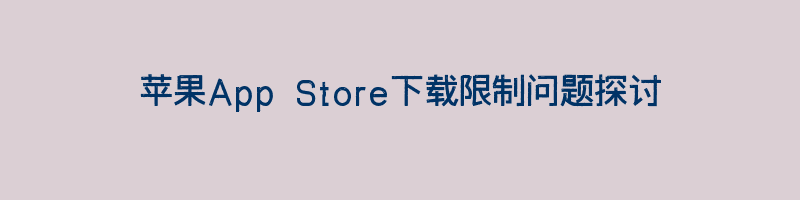 苹果App Store下载限制问题探讨